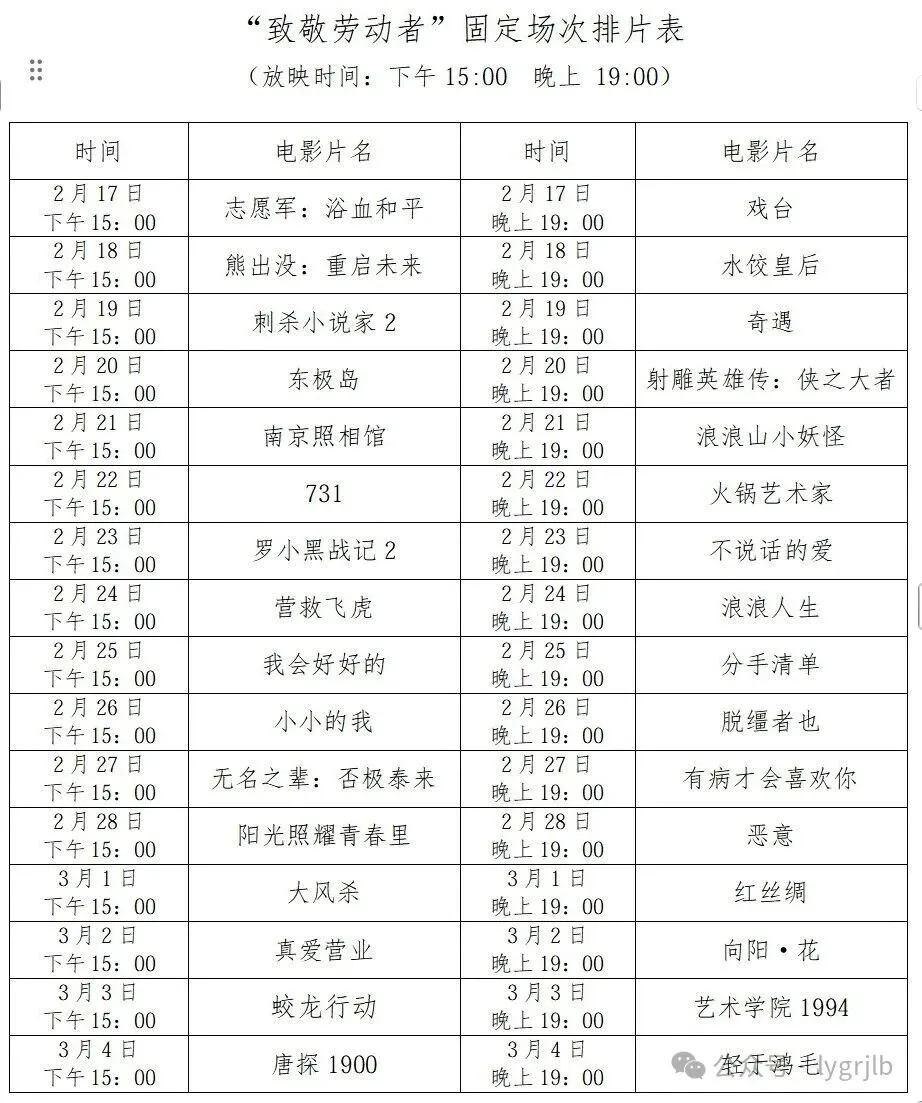 “致敬劳动者”固定场次排片表
（放映时间：下午 15:00 晚上 19:00）

| 时间 | 电影片名 | 时间 | 电影片名 |
|---|---|---|---|
| 2月17日 下午15：00 | 志愿军：浴血和平 | 2月17日 晚上19：00 | 戏台 |
| 2月18日 下午15：00 | 熊出没：重启未来 | 2月18日 晚上19：00 | 水饺皇后 |
| 2月19日 下午15：00 | 刺杀小说家2 | 2月19日 晚上19：00 | 奇遇 |
| 2月20日 下午15：00 | 东极岛 | 2月20日 晚上19：00 | 射雕英雄传：侠之大者 |
| 2月21日 下午15：00 | 南京照相馆 | 2月21日 晚上19：00 | 浪浪山小妖怪 |
| 2月22日 下午15：00 | 731 | 2月22日 晚上19：00 | 火锅艺术家 |
| 2月23日 下午15：00 | 罗小黑战记2 | 2月23日 晚上19：00 | 不说话的爱 |
| 2月24日 下午15：00 | 营救飞虎 | 2月24日 晚上19：00 | 浪浪人生 |
| 2月25日 下午15：00 | 我会好好的 | 2月25日 晚上19：00 | 分手清单 |
| 2月26日 下午15：00 | 小小的我 | 2月26日 晚上19：00 | 脱缰者也 |
| 2月27日 下午15：00 | 无名之辈：否极泰来 | 2月27日 晚上19：00 | 有病才会喜欢你 |
| 2月28日 下午15：00 | 阳光照耀青春里 | 2月28日 晚上19：00 | 恶意 |
| 3月1日 下午15：00 | 大风杀 | 3月1日 晚上19：00 | 红丝绸 |
| 3月2日 下午15：00 | 真爱营业 | 3月2日 晚上19：00 | 向阳·花 |
| 3月3日 下午15：00 | 蛟龙行动 | 3月3日 晚上19：00 | 艺术学院1994 |
| 3月4日 下午15：00 | 唐探1900 | 3月4日 晚上19：00 | 轻于鸿毛 |

公众号 · lygrjlb